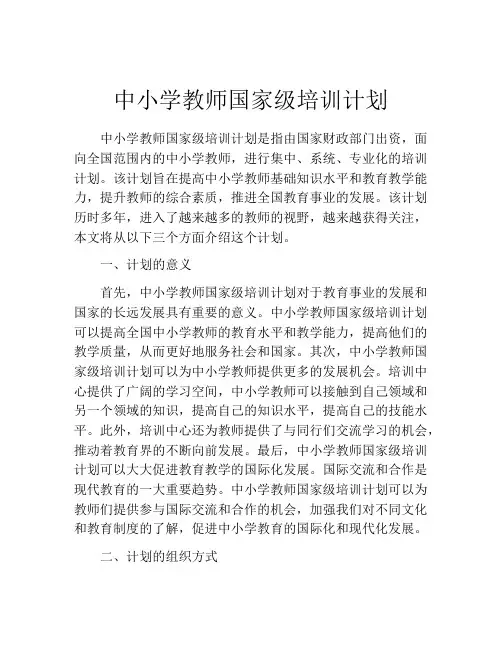 中小学教师国家级培训计划

中小学教师国家级培训计划是指由国家财政部门出资，面向全国范围内的中小学教师，进行集中、系统、专业化的培训计划。该计划旨在提高中小学教师基础知识水平和教育教学能力，提升教师的综合素质，推进全国教育事业的发展。该计划历时多年，进入了越来越多的教师的视野，越来越获得关注，本文将从以下三个方面介绍这个计划。

一、计划的意义

首先，中小学教师国家级培训计划对于教育事业的发展和国家的长远发展具有重要的意义。中小学教师国家级培训计划可以提高全国中小学教师的教育水平和教学能力，提高他们的教学质量，从而更好地服务社会和国家。其次，中小学教师国家级培训计划可以为中小学教师提供更多的发展机会。培训中心提供了广阔的学习空间，中小学教师可以接触到自己领域和另一个领域的知识，提高自己的知识水平，提高自己的技能水平。此外，培训中心还为教师提供了与同行们交流学习的机会，推动着教育界的不断向前发展。最后，中小学教师国家级培训计划可以大大促进教育教学的国际化发展。国际交流和合作是现代教育的一大重要趋势。中小学教师国家级培训计划可以为教师们提供参与国际交流和合作的机会，加强我们对不同文化和教育制度的了解，促进中小学教育的国际化和现代化发展。

二、计划的组织方式